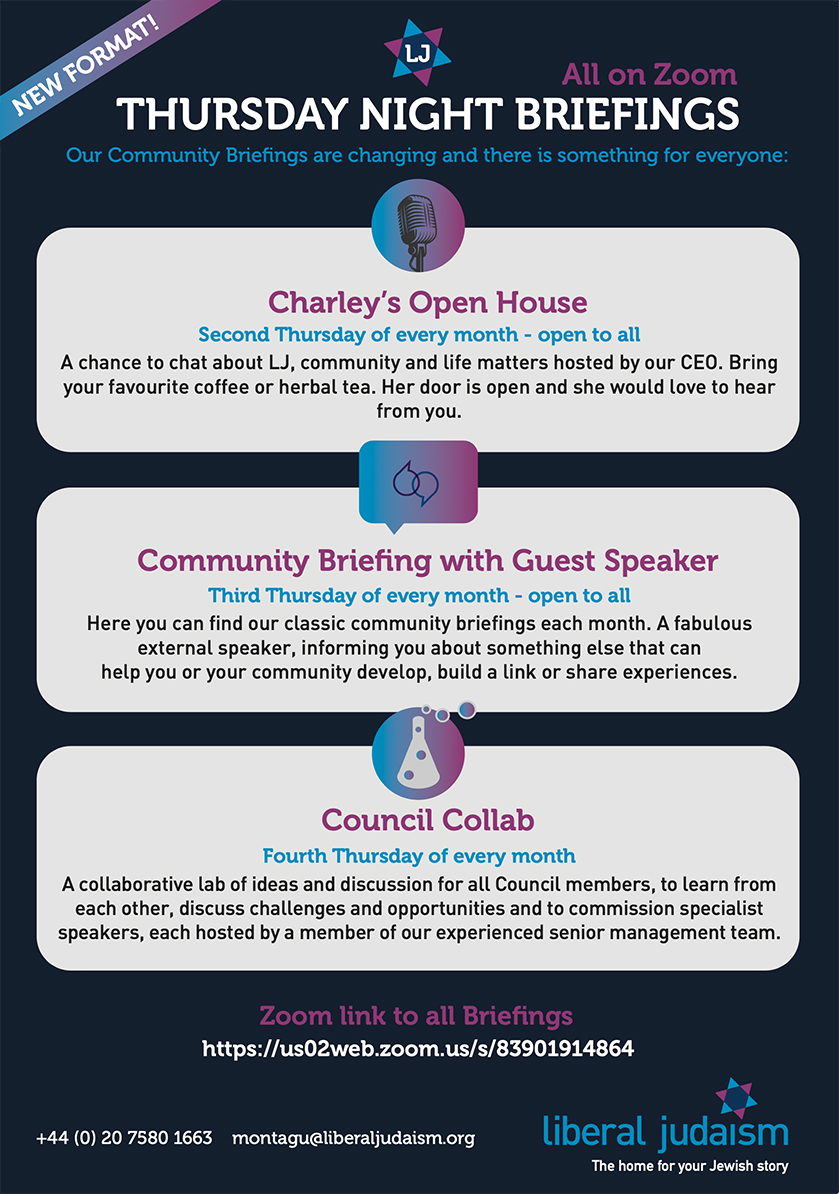 NEW FORMAT!

LJ

All on Zoom

THURSDAY NIGHT BRIEFINGS

Our Community Briefings are changing and there is something for everyone:

Charley's Open House

Second Thursday of every month - open to all

A chance to chat about LJ, community and life matters hosted by our CEO. Bring your favourite coffee or herbal tea. Her door is open and she would love to hear from you.

Community Briefing with Guest Speaker

Third Thursday of every month - open to all

Here you can find our classic community briefings each month. A fabulous external speaker, informing you about something else that can help you or your community develop, build a link or share experiences.

Council Collab

Fourth Thursday of every month

A collaborative lab of ideas and discussion for all Council members, to learn from each other, discuss challenges and opportunities and to commission specialist speakers, each hosted by a member of our experienced senior management team.

Zoom link to all Briefings

https://us02web.zoom.us/s/83901914864

+44 (0) 20 7580 1663 montagu@liberaljudaism.org

liberal judaism

The home for your Jewish story